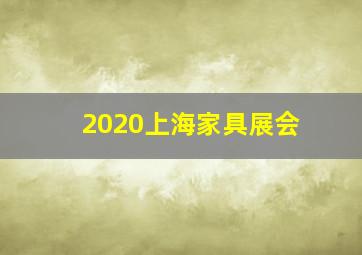 2020上海家具展会